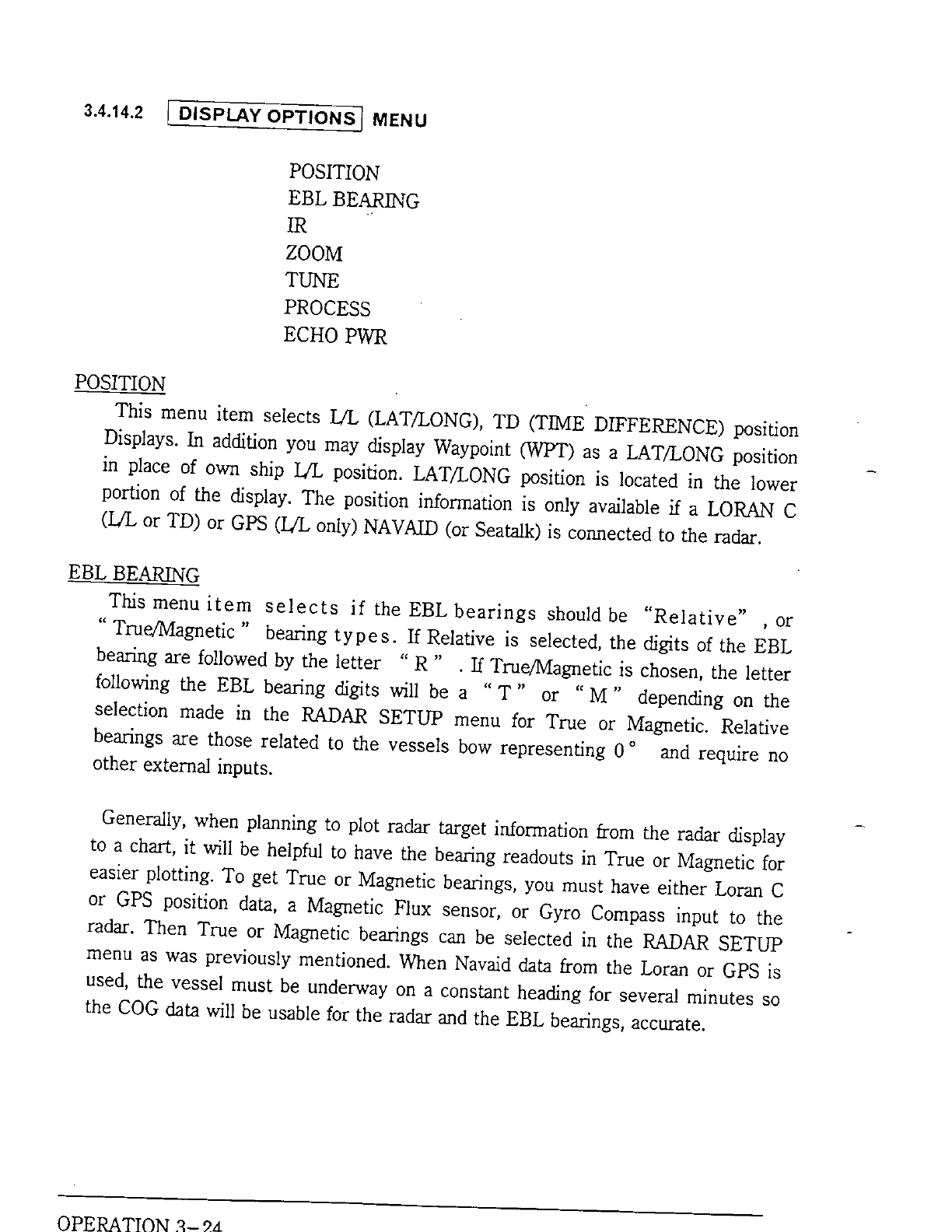 3.4.14.2 DISPLAY OPTIONS MENU

POSITION
EBL BEARING
IR
ZOOM
TUNE
PROCESS
ECHO PWR

POSITION

This menu item selects L/L (LAT/LONG), TD (TIME DIFFERENCE) position Displays. In addition you may display Waypoint (WPT) as a LAT/LONG position in place of own ship L/L position. LAT/LONG position is located in the lower portion of the display. The position information is only available if a LORAN C (L/L or TD) or GPS (L/L only) NAVAID (or Seatalk) is connected to the radar.

EBL BEARING

This menu item selects if the EBL bearings should be "Relative" , or " True/Magnetic " bearing types. If Relative is selected, the digits of the EBL bearing are followed by the letter " R " . If True/Magnetic is chosen, the letter following the EBL bearing digits will be a " T " or " M " depending on the selection made in the RADAR SETUP menu for True or Magnetic. Relative bearings are those related to the vessels bow representing 0 ° and require no other external inputs.

Generally, when planning to plot radar target information from the radar display to a chart, it will be helpful to have the bearing readouts in True or Magnetic for easier plotting. To get True or Magnetic bearings, you must have either Loran C or GPS position data, a Magnetic Flux sensor, or Gyro Compass input to the radar. Then True or Magnetic bearings can be selected in the RADAR SETUP menu as was previously mentioned. When Navaid data from the Loran or GPS is used, the vessel must be underway on a constant heading for several minutes so the COG data will be usable for the radar and the EBL bearings, accurate.

OPERATION 3-24